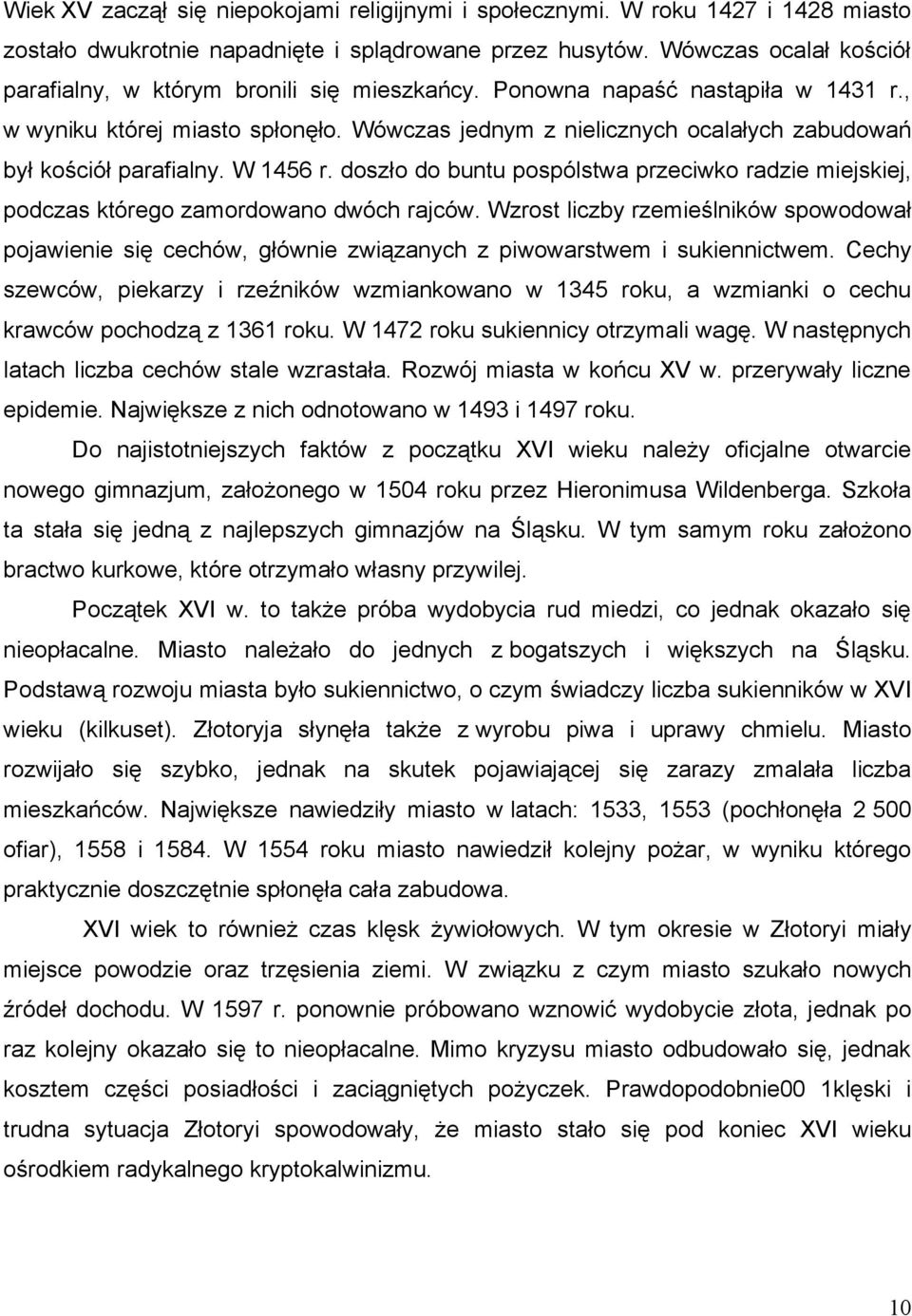 Wiek XV zaczął się niepokojami religijnymi i społecznymi. W roku 1427 i 1428 miasto zostało dwukrotnie napadnięte i splądrowane przez husytów. Wówczas ocalał kościół parafialny, w którym bronili się mieszkańcy. Ponowna napaść nastąpiła w 1431 r., w wyniku której miasto spłonęło. Wówczas jednym z nielicznych ocalałych zabudowań był kościół parafialny. W 1456 r. doszło do buntu pospólstwa przeciwko radzie miejskiej, podczas którego zamordowano dwóch rajców. Wzrost liczby rzemieślników spowodował pojawienie się cechów, głównie związanych z piwowarstwem i sukiennictwem. Cechy szewców, piekarzy i rzeźników wzmiankowano w 1345 roku, a wzmianki o cechu krawców pochodzą z 1361 roku. W 1472 roku sukiennicy otrzymali wagę. W następnych latach liczba cechów stale wzrastała. Rozwój miasta w końcu XV w. przerywały liczne epidemie. Największe z nich odnotowano w 1493 i 1497 roku.

Do najistotniejszych faktów z początku XVI wieku należy oficjalne otwarcie nowego gimnazjum, założonego w 1504 roku przez Hieronimusa Wildenberga. Szkoła ta stała się jedną z najlepszych gimnazjów na Śląsku. W tym samym roku założono bractwo kurkowe, które otrzymało własny przywilej.

Początek XVI w. to także próba wydobycia rud miedzi, co jednak okazało się nieopłacalne. Miasto należało do jednych z bogatszych i większych na Śląsku. Podstawą rozwoju miasta było sukiennictwo, o czym świadczy liczba sukienników w XVI wieku (kilkuset). Złotoryja słynęła także z wyrobu piwa i uprawy chmielu. Miasto rozwijało się szybko, jednak na skutek pojawiającej się zarazy zmalała liczba mieszkańców. Największe nawiedziły miasto w latach: 1533, 1553 (pochłonęła 2 500 ofiar), 1558 i 1584. W 1554 roku miasto nawiedził kolejny pożar, w wyniku którego praktycznie doszczętnie spłonęła cała zabudowa.

XVI wiek to również czas klęsk żywiołowych. W tym okresie w Złotoryi miały miejsce powodzie oraz trzęsienia ziemi. W związku z czym miasto szukało nowych źródeł dochodu. W 1597 r. ponownie próbowano wznowić wydobycie złota, jednak po raz kolejny okazało się to nieopłacalne. Mimo kryzysu miasto odbudowało się, jednak kosztem części posiadłości i zaciągniętych pożyczek. Prawdopodobnie00 1klęski i trudna sytuacja Złotoryi spowodowały, że miasto stało się pod koniec XVI wieku ośrodkiem radykalnego kryptokalwinizmu.

10